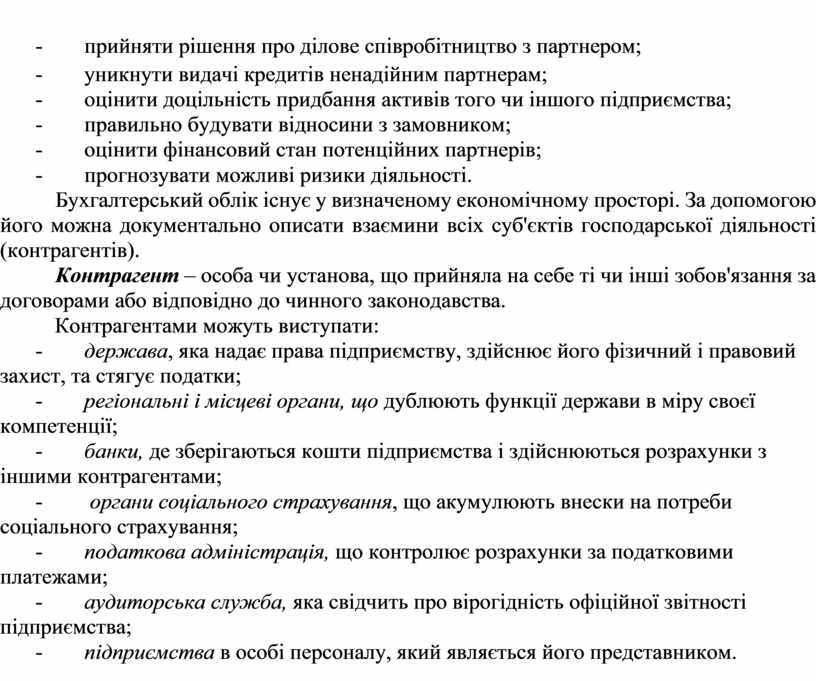 - прийняти рішення про ділове співробітництво з партнером;
- уникнути видачі кредитів ненадійним партнерам;
- оцінити доцільність придбання активів того чи іншого підприємства;
- правильно будувати відносини з замовником;
- оцінити фінансовий стан потенційних партнерів;
- прогнозувати можливі ризики діяльності.

Бухгалтерський облік існує у визначеному економічному просторі. За допомогою його можна документально описати взаємини всіх суб'єктів господарської діяльності (контрагентів).

Контрагент – особа чи установа, що прийняла на себе ті чи інші зобов'язання за договорами або відповідно до чинного законодавства.

Контрагентами можуть виступати:
- держава, яка надає права підприємству, здійснює його фізичний і правовий захист, та стягує податки;
- регіональні і місцеві органи, що дублюють функції держави в міру своєї компетенції;
- банки, де зберігаються кошти підприємства і здійснюються розрахунки з іншими контрагентами;
- органи соціального страхування, що акумулюють внески на потреби соціального страхування;
- податкова адміністрація, що контролює розрахунки за податковими платежами;
- аудиторська служба, яка свідчить про вірогідність офіційної звітності підприємства;
- підприємства в особі персоналу, який являється його представником.